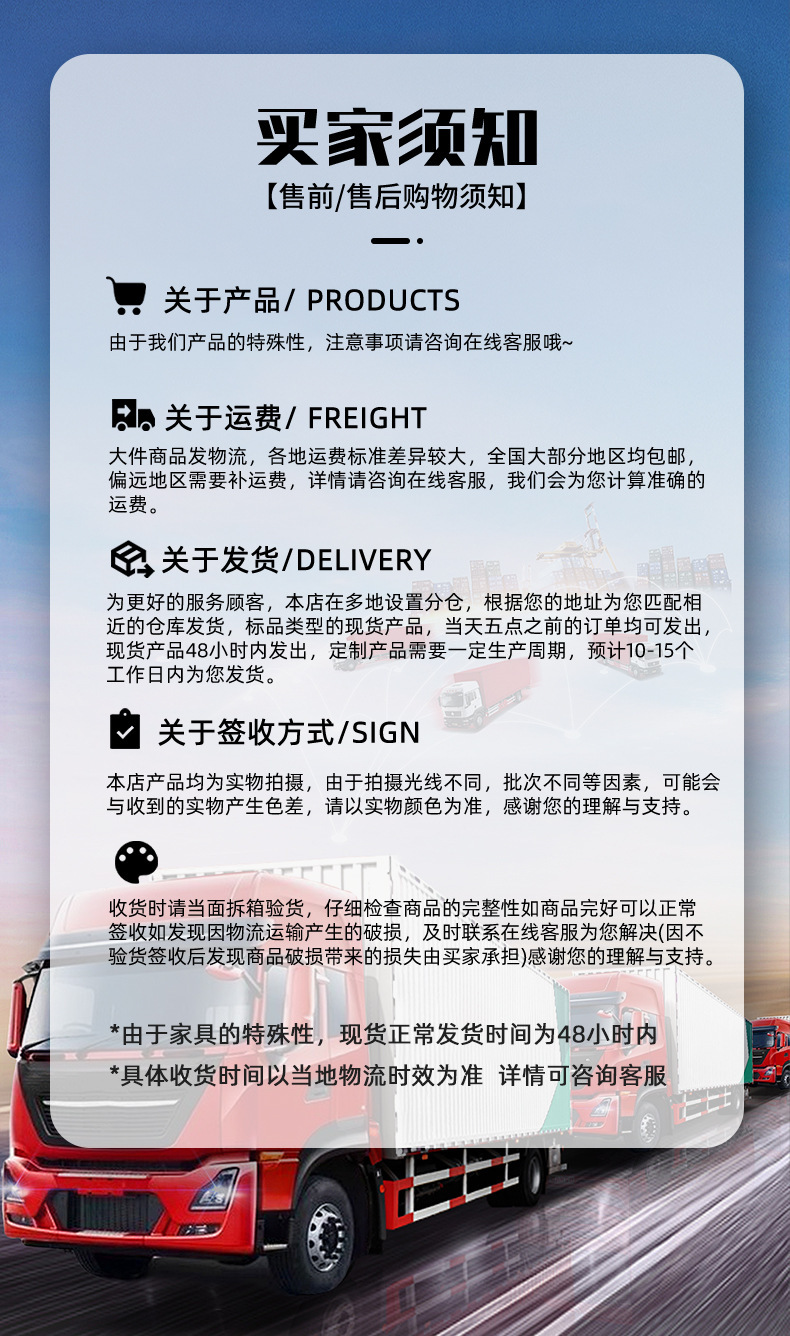 买家须知

【售前/售后购物须知】

关于产品/ PRODUCTS

由于我们产品的特殊性，注意事项请咨询在线客服哦~

关于运费/ FREIGHT

大件商品发物流，各地运费标准差异较大，全国大部分地区均包邮，偏远地区需要补运费，详情请咨询在线客服，我们会为您计算准确的运费。

关于发货/DELIVERY

为更好的服务顾客，本店在多地设置分仓，根据您的地址为您匹配相近的仓库发货，标品类型的现货产品，当天五点之前的订单均可发出，现货产品48小时内发出，定制产品需要一定生产周期，预计10-15个工作日内为您发货。

关于签收方式/SIGN

本店产品均为实物拍摄，由于拍摄光线不同，批次不同等因素，可能会与收到的实物产生色差，请以实物颜色为准，感谢您的理解与支持。

收货时请当面拆箱验货，仔细检查商品的完整性如商品完好可以正常签收如发现因物流运输产生的破损，及时联系在线客服为您解决(因不验货签收后发现商品破损带来的损失由买家承担)感谢您的理解与支持。

*由于家具的特殊性，现货正常发货时间为48小时内
*具体收货时间以当地物流时效为准 详情可咨询客服